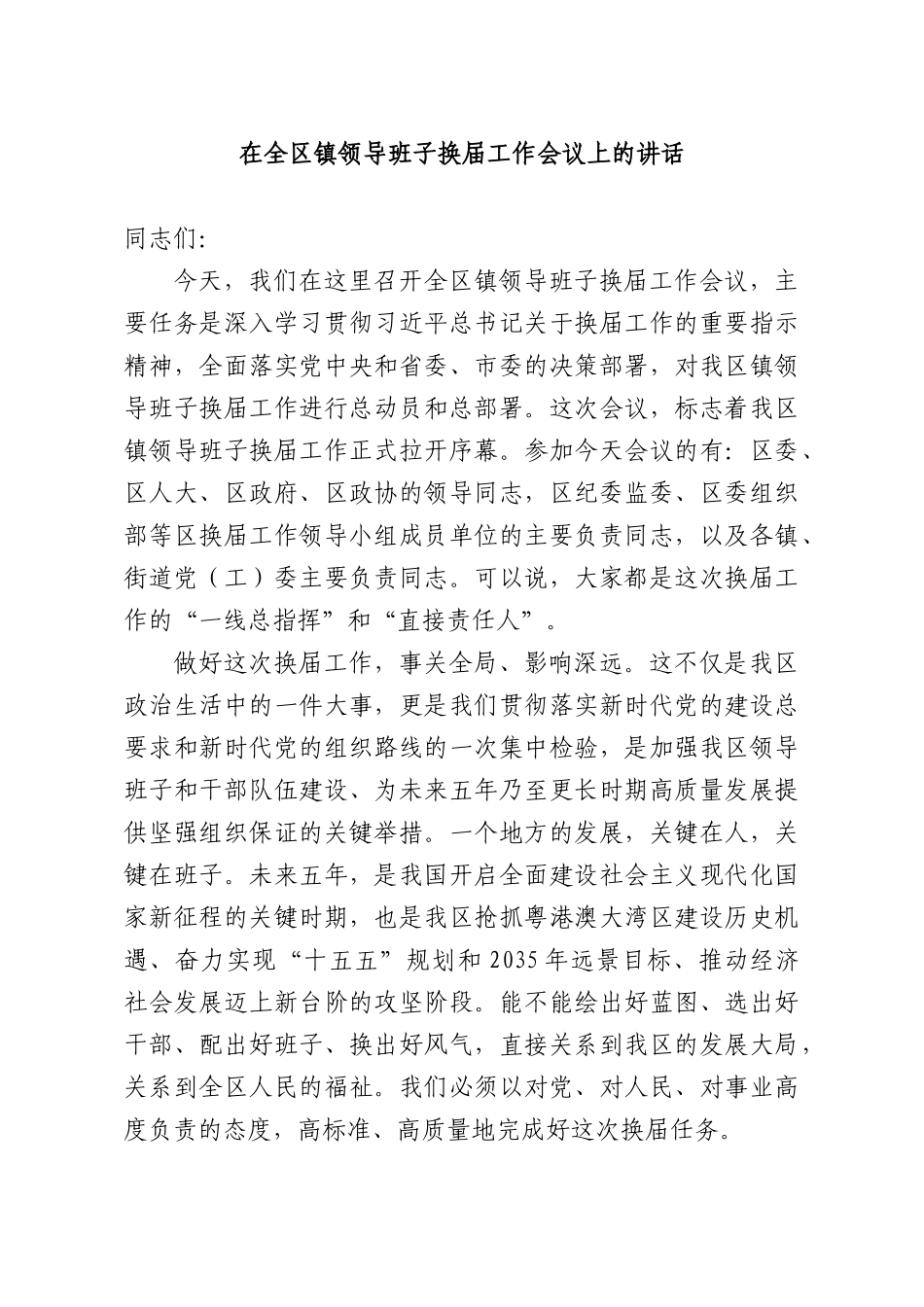 在全区镇领导班子换届工作会议上的讲话

同志们:

今天，我们在这里召开全区镇领导班子换届工作会议，主要任务是深入学习贯彻习近平总书记关于换届工作的重要指示精神，全面落实党中央和省委、市委的决策部署，对我区镇领导班子换届工作进行总动员和总部署。这次会议，标志着我区镇领导班子换届工作正式拉开序幕。参加今天会议的有：区委、区人大、区政府、区政协的领导同志，区纪委监委、区委组织部等区换届工作领导小组成员单位的主要负责同志，以及各镇、街道党（工）委主要负责同志。可以说，大家都是这次换届工作的“一线总指挥”和“直接责任人”。

做好这次换届工作，事关全局、影响深远。这不仅是我区政治生活中的一件大事，更是我们贯彻落实新时代党的建设总要求和新时代党的组织路线的一次集中检验，是加强我区领导班子和干部队伍建设、为未来五年乃至更长时期高质量发展提供坚强组织保证的关键举措。一个地方的发展，关键在人，关键在班子。未来五年，是我国开启全面建设社会主义现代化国家新征程的关键时期，也是我区抢抓粤港澳大湾区建设历史机遇、奋力实现“十五五”规划和2035年远景目标、推动经济社会发展迈上新台阶的攻坚阶段。能不能绘出好蓝图、选出好干部、配出好班子、换出好风气，直接关系到我区的发展大局，关系到全区人民的福祉。我们必须以对党、对人民、对事业高度负责的态度，高标准、高质量地完成好这次换届任务。